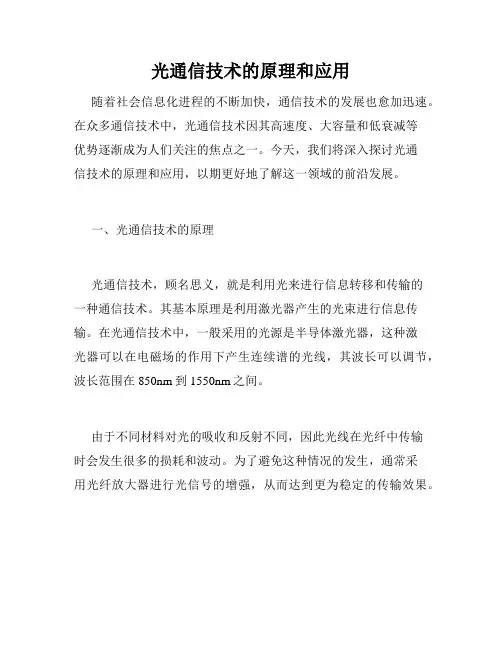 光通信技术的原理和应用

随着社会信息化进程的不断加快，通信技术的发展也愈加迅速。在众多通信技术中，光通信技术因其高速度、大容量和低衰减等优势逐渐成为人们关注的焦点之一。今天，我们将深入探讨光通信技术的原理和应用，以期更好地了解这一领域的前沿发展。

一、光通信技术的原理

光通信技术，顾名思义，就是利用光来进行信息转移和传输的一种通信技术。其基本原理是利用激光器产生的光束进行信息传输。在光通信技术中，一般采用的光源是半导体激光器，这种激光器可以在电磁场的作用下产生连续谱的光线，其波长可以调节，波长范围在 850nm 到 1550nm 之间。

由于不同材料对光的吸收和反射不同，因此光线在光纤中传输时会发生很多的损耗和波动。为了避免这种情况的发生，通常采用光纤放大器进行光信号的增强，从而达到更为稳定的传输效果。